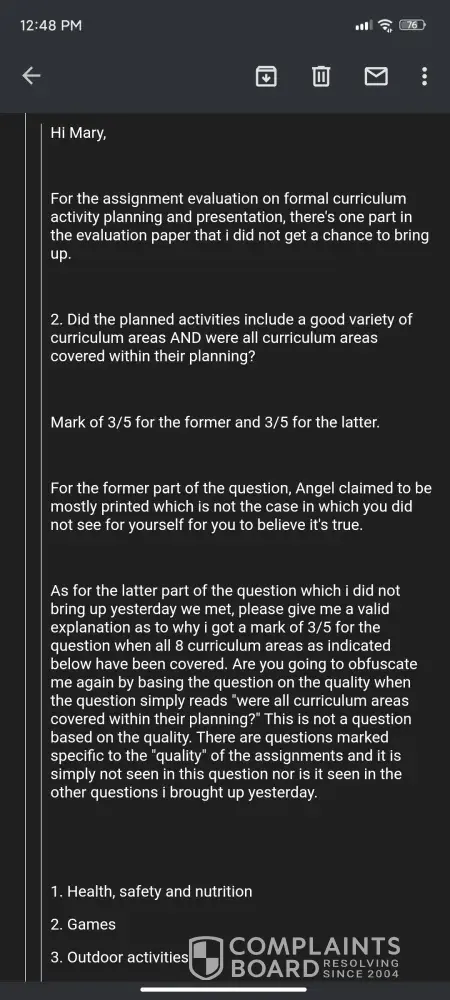 12:48 PM

76

Hi Mary,

For the assignment evaluation on formal curriculum activity planning and presentation, there's one part in the evaluation paper that i did not get a chance to bring up.

2. Did the planned activities include a good variety of curriculum areas AND were all curriculum areas covered within their planning?

Mark of 3/5 for the former and 3/5 for the latter.

For the former part of the question, Angel claimed to be mostly printed which is not the case in which you did not see for yourself for you to believe it's true.

As for the latter part of the question which i did not bring up yesterday we met, please give me a valid explanation as to why i got a mark of 3/5 for the question when all 8 curriculum areas as indicated below have been covered. Are you going to obfuscate me again by basing the question on the quality when the question simply reads "were all curriculum areas covered within their planning?" This is not a question based on the quality. There are questions marked specific to the "quality" of the assignments and it is simply not seen in this question nor is it seen in the other questions i brought up yesterday.

1. Health, safety and nutrition

2. Games

3. Outdoor activities

COMPLAINTS BOARD RESOLVING SINCE 2004